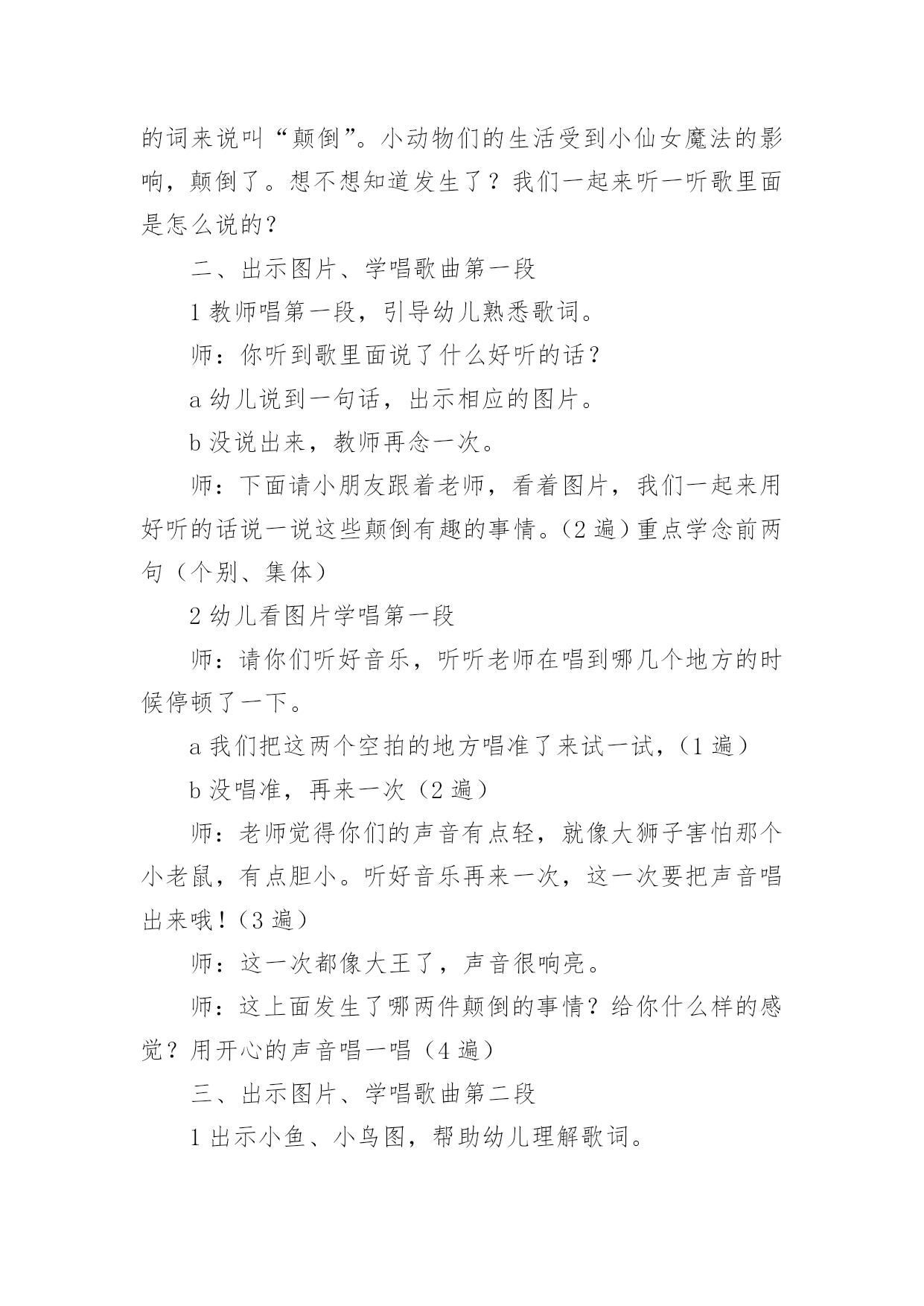 的词来说叫“颠倒”。小动物们的生活受到小仙女魔法的影响，颠倒了。想不想知道发生了？我们一起来听一听歌里面是怎么说的？

二、出示图片、学唱歌曲第一段

1 教师唱第一段，引导幼儿熟悉歌词。

师：你听到歌里面说了什么好听的话？

a 幼儿说到一句话，出示相应的图片。

b 没说出来，教师再念一次。

师：下面请小朋友跟着老师，看着图片，我们一起来用好听的话说一说这些颠倒有趣的事情。（2 遍）重点学念前两句（个别、集体）

2 幼儿看图片学唱第一段

师：请你们听好音乐，听听老师在唱到哪几个地方的时候停顿了一下。

a 我们把这两个空拍的地方唱准了来试一试，（1 遍）

b 没唱准，再来一次（2 遍）

师：老师觉得你们的声音有点轻，就像大狮子害怕那个小老鼠，有点胆小。听好音乐再来一次，这一次要把声音唱出来哦！（3 遍）

师：这一次都像大王了，声音很响亮。

师：这上面发生了哪两件颠倒的事情？给你什么样的感觉？用开心的声音唱一唱（4 遍）

三、出示图片、学唱歌曲第二段

1 出示小鱼、小鸟图，帮助幼儿理解歌词。